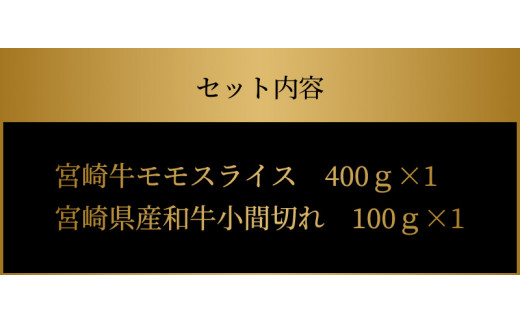 セット内容

宮崎牛モモスライス　400ｇ×1
宮崎県産和牛小間切れ　100ｇ×1